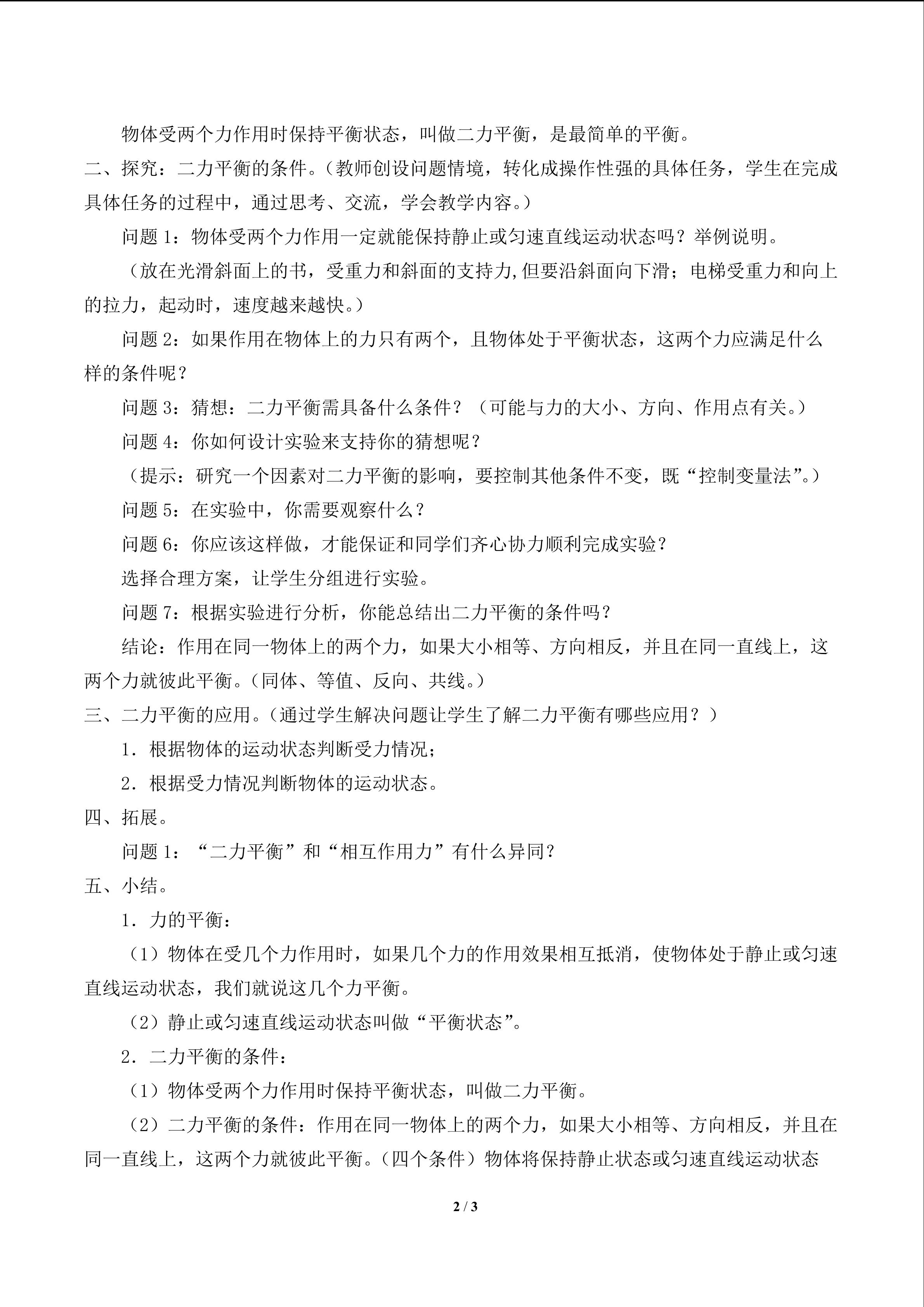 物体受两个力作用时保持平衡状态，叫做二力平衡，是最简单的平衡。

二、探究：二力平衡的条件。（教师创设问题情境，转化成操作性强的具体任务，学生在完成具体任务的过程中，通过思考、交流，学会教学内容。）

问题1：物体受两个力作用一定就能保持静止或匀速直线运动状态吗？举例说明。

（放在光滑斜面上的书，受重力和斜面的支持力,但要沿斜面向下滑；电梯受重力和向上的拉力，起动时，速度越来越快。）

问题2：如果作用在物体上的力只有两个，且物体处于平衡状态，这两个力应满足什么样的条件呢？

问题3：猜想：二力平衡需具备什么条件？（可能与力的大小、方向、作用点有关。）

问题4：你如何设计实验来支持你的猜想呢？

（提示：研究一个因素对二力平衡的影响，要控制其他条件不变，既“控制变量法”。）

问题5：在实验中，你需要观察什么？

问题6：你应该这样做，才能保证和同学们齐心协力顺利完成实验？

选择合理方案，让学生分组进行实验。

问题7：根据实验进行分析，你能总结出二力平衡的条件吗？

结论：作用在同一物体上的两个力，如果大小相等、方向相反，并且在同一直线上，这两个力就彼此平衡。（同体、等值、反向、共线。）

三、二力平衡的应用。（通过学生解决问题让学生了解二力平衡有哪些应用？）

1．根据物体的运动状态判断受力情况；

2．根据受力情况判断物体的运动状态。

四、拓展。

问题1：“二力平衡”和“相互作用力”有什么异同？

五、小结。

1．力的平衡：

（1）物体在受几个力作用时，如果几个力的作用效果相互抵消，使物体处于静止或匀速直线运动状态，我们就说这几个力平衡。

（2）静止或匀速直线运动状态叫做“平衡状态”。

2．二力平衡的条件：

（1）物体受两个力作用时保持平衡状态，叫做二力平衡。

（2）二力平衡的条件：作用在同一物体上的两个力，如果大小相等、方向相反，并且在同一直线上，这两个力就彼此平衡。（四个条件）物体将保持静止状态或匀速直线运动状态

2 / 3